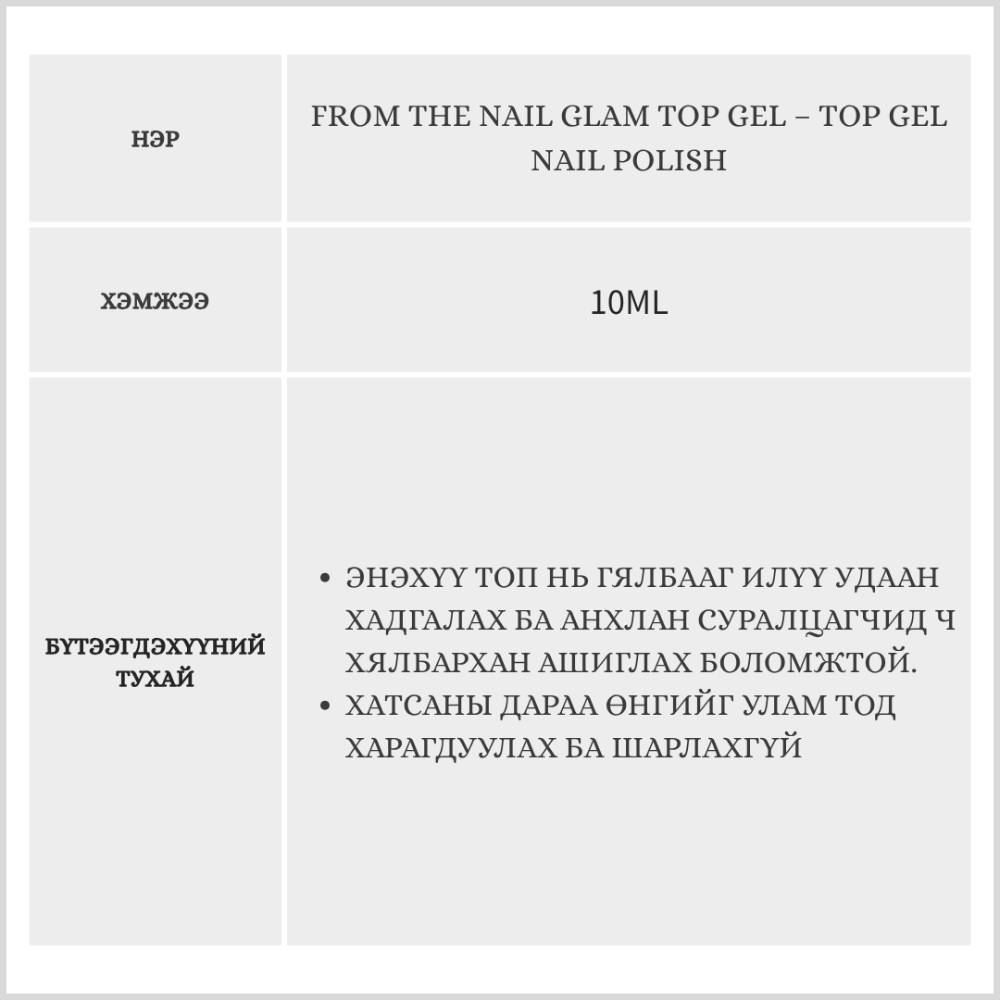 | НЭР | FROM THE NAIL GLAM TOP GEL – TOP GEL NAIL POLISH |
|---|---|
| ХЭМЖЭЭ | 10ML |
| БҮТЭЭГДЭХҮҮНИЙ ТУХАЙ | • ЭНЭХҮҮ ТОП НЬ ГЯЛБААГ ИЛҮҮ УДААН ХАДГАЛАХ БА АНХЛАН СУРАЛЦАГЧИД Ч ХЯЛБАРХАН АШИГЛАХ БОЛОМЖТОЙ. • ХАТСАНЫ ДАРАА ӨНГИЙГ УЛАМ ТОД ХАРАГДУУЛАХ БА ШАРЛАХГҮЙ |